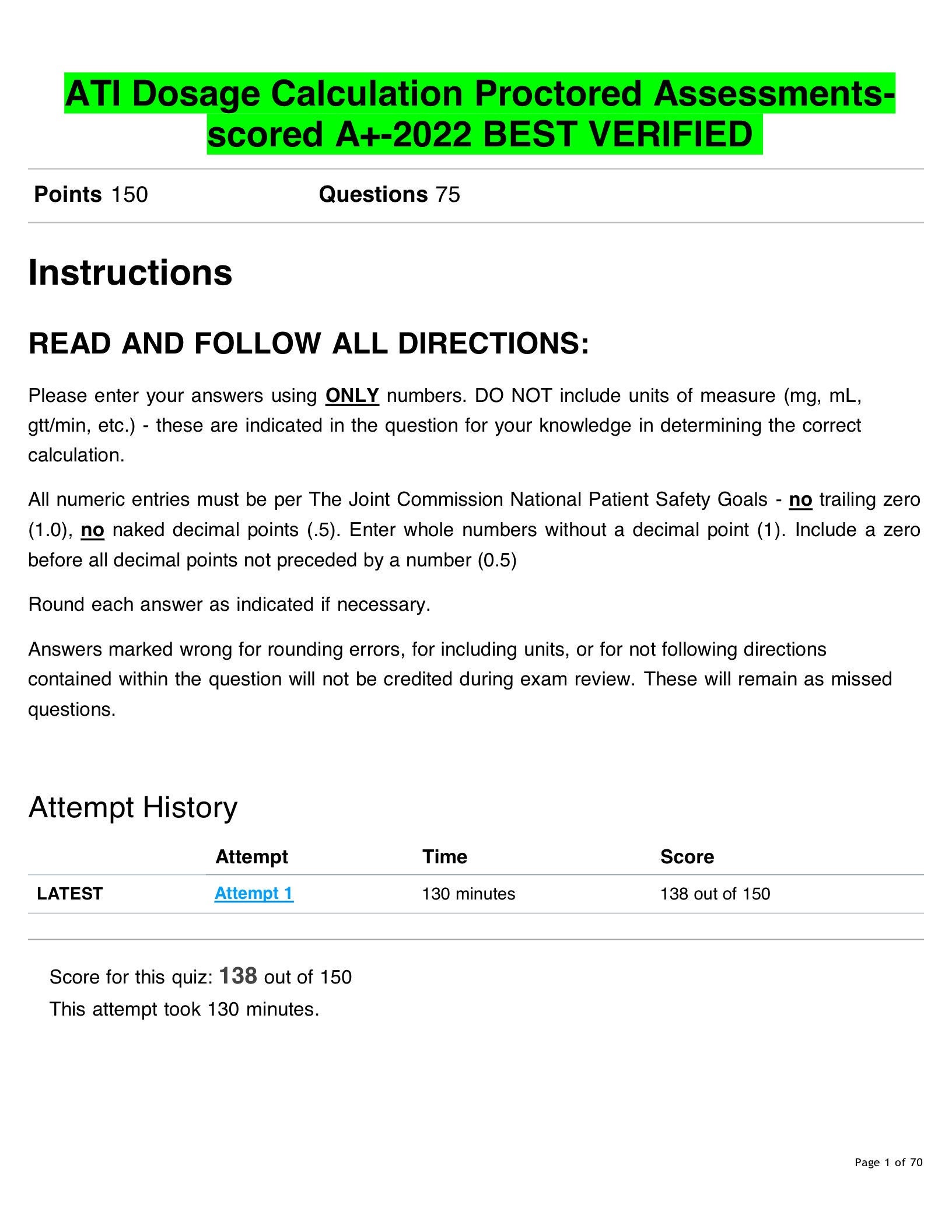 ATI Dosage Calculation Proctored Assessments-scored A+-2022 BEST VERIFIED

Points 150 Questions 75

Instructions

READ AND FOLLOW ALL DIRECTIONS:

Please enter your answers using ONLY numbers. DO NOT include units of measure (mg, mL, gtt/min, etc.) - these are indicated in the question for your knowledge in determining the correct calculation.

All numeric entries must be per The Joint Commission National Patient Safety Goals - no trailing zero (1.0), no naked decimal points (.5). Enter whole numbers without a decimal point (1). Include a zero before all decimal points not preceded by a number (0.5)

Round each answer as indicated if necessary.

Answers marked wrong for rounding errors, for including units, or for not following directions contained within the question will not be credited during exam review. These will remain as missed questions.

Attempt History

| | Attempt | Time | Score |
|---|---|---|---|
| LATEST | Attempt 1 | 130 minutes | 138 out of 150 |

Score for this quiz: 138 out of 150
This attempt took 130 minutes.

Page 1 of 70